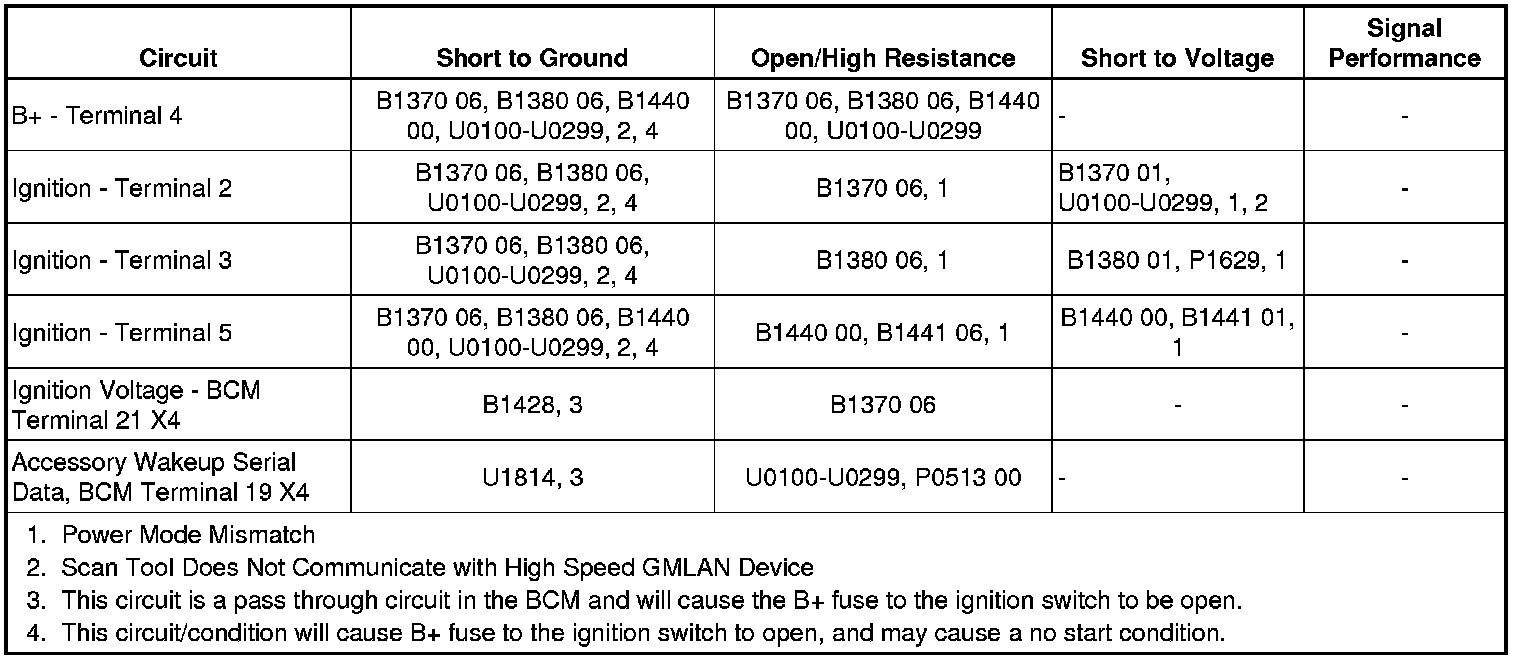 | Circuit | Short to Ground | Open/High Resistance | Short to Voltage | Signal Performance |
|---|---|---|---|---|
| B+ - Terminal 4 | B1370 06, B1380 06, B1440 00, U0100-U0299, 2, 4 | B1370 06, B1380 06, B1440 00, U0100-U0299 | - | - |
| Ignition - Terminal 2 | B1370 06, B1380 06, U0100-U0299, 2, 4 | B1370 06, 1 | B1370 01, U0100-U0299, 1, 2 | - |
| Ignition - Terminal 3 | B1370 06, B1380 06, U0100-U0299, 2, 4 | B1380 06, 1 | B1380 01, P1629, 1 | - |
| Ignition - Terminal 5 | B1370 06, B1380 06, B1440 00, U0100-U0299, 2, 4 | B1440 00, B1441 06, 1 | B1440 00, B1441 01, 1 | - |
| Ignition Voltage - BCM Terminal 21 X4 | B1428, 3 | B1370 06 | - | - |
| Accessory Wakeup Serial Data, BCM Terminal 19 X4 | U1814, 3 | U0100-U0299, P0513 00 | - | - |

1. Power Mode Mismatch
2. Scan Tool Does Not Communicate with High Speed GMLAN Device
3. This circuit is a pass through circuit in the BCM and will cause the B+ fuse to the ignition switch to be open.
4. This circuit/condition will cause B+ fuse to the ignition switch to open, and may cause a no start condition.